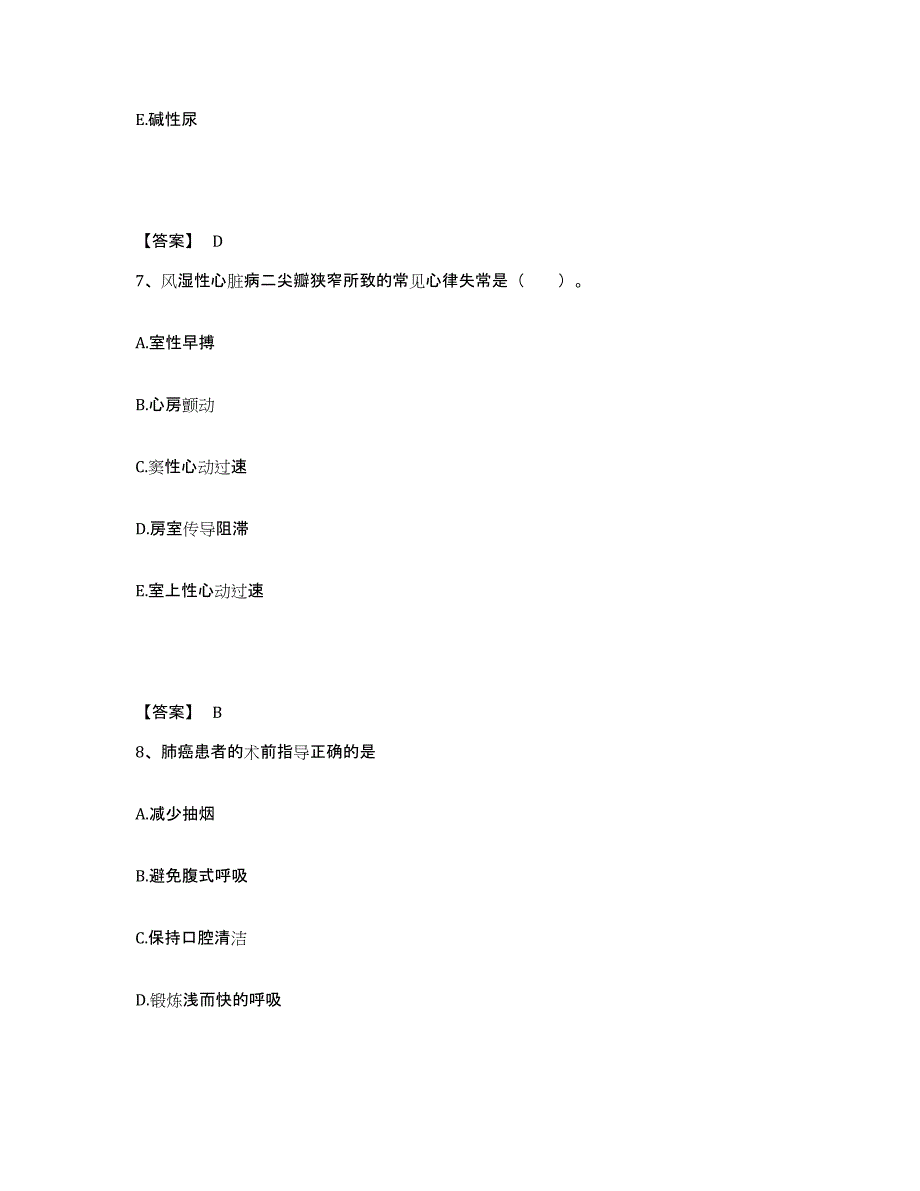 E.碱性尿

【答案】 D

7、风湿性心脏病二尖瓣狭窄所致的常见心律失常是（　　）。

A.室性早搏

B.心房颤动

C.窦性心动过速

D.房室传导阻滞

E.室上性心动过速

【答案】 B

8、肺癌患者的术前指导正确的是

A.减少抽烟

B.避免腹式呼吸

C.保持口腔清洁

D.锻炼浅而快的呼吸